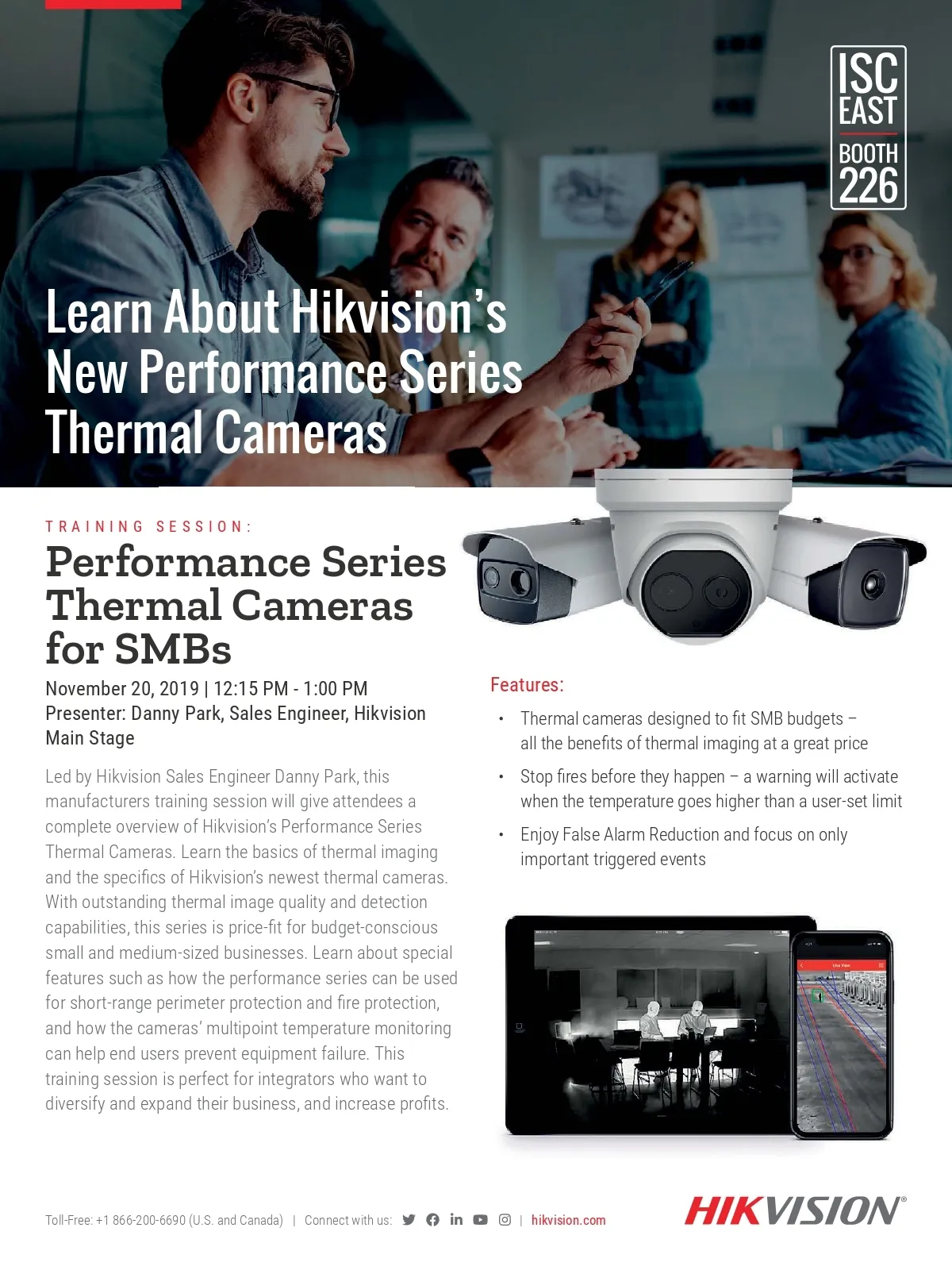 ISC
EAST
BOOTH
226

Learn About Hikvision's New Performance Series Thermal Cameras

TRAINING SESSION:

Performance Series Thermal Cameras for SMBs

November 20, 2019 | 12:15 PM - 1:00 PM
Presenter: Danny Park, Sales Engineer, Hikvision
Main Stage

Led by Hikvision Sales Engineer Danny Park, this manufacturers training session will give attendees a complete overview of Hikvision's Performance Series Thermal Cameras. Learn the basics of thermal imaging and the specifics of Hikvision's newest thermal cameras. With outstanding thermal image quality and detection capabilities, this series is price-fit for budget-conscious small and medium-sized businesses. Learn about special features such as how the performance series can be used for short-range perimeter protection and fire protection, and how the cameras' multipoint temperature monitoring can help end users prevent equipment failure. This training session is perfect for integrators who want to diversify and expand their business, and increase profits.

Features:

• Thermal cameras designed to fit SMB budgets – all the benefits of thermal imaging at a great price
• Stop fires before they happen – a warning will activate when the temperature goes higher than a user-set limit
• Enjoy False Alarm Reduction and focus on only important triggered events

Toll-Free: +1 866-200-6690 (U.S. and Canada) | Connect with us: | hikvision.com

HIKVISION®